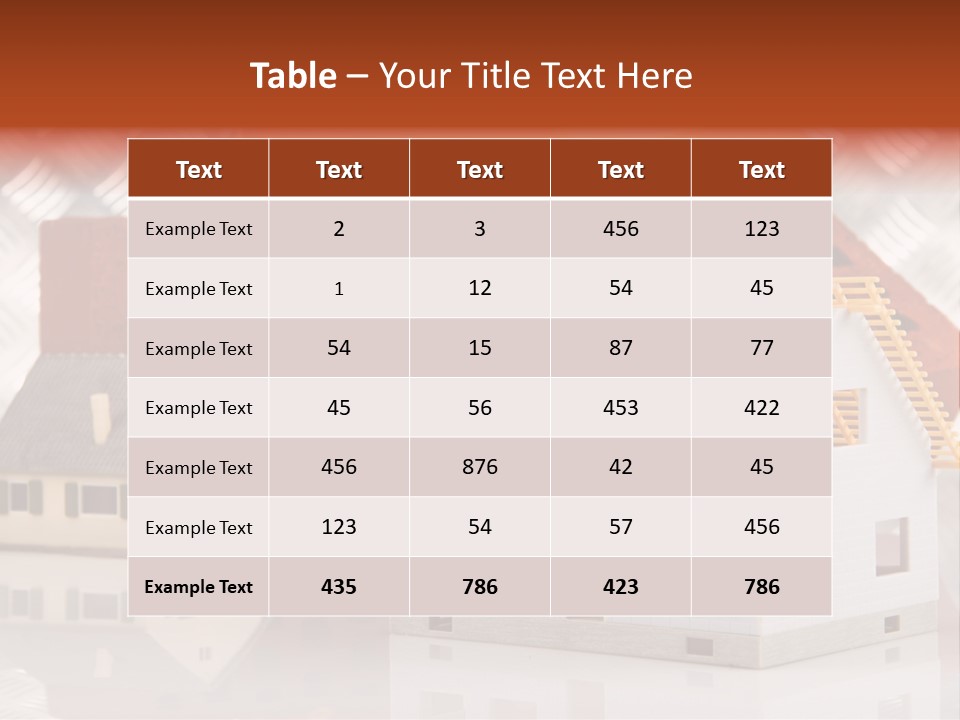 Table – Your Title Text Here

| Text | Text | Text | Text | Text |
|---|---|---|---|---|
| Example Text | 2 | 3 | 456 | 123 |
| Example Text | 1 | 12 | 54 | 45 |
| Example Text | 54 | 15 | 87 | 77 |
| Example Text | 45 | 56 | 453 | 422 |
| Example Text | 456 | 876 | 42 | 45 |
| Example Text | 123 | 54 | 57 | 456 |
| Example Text | 435 | 786 | 423 | 786 |